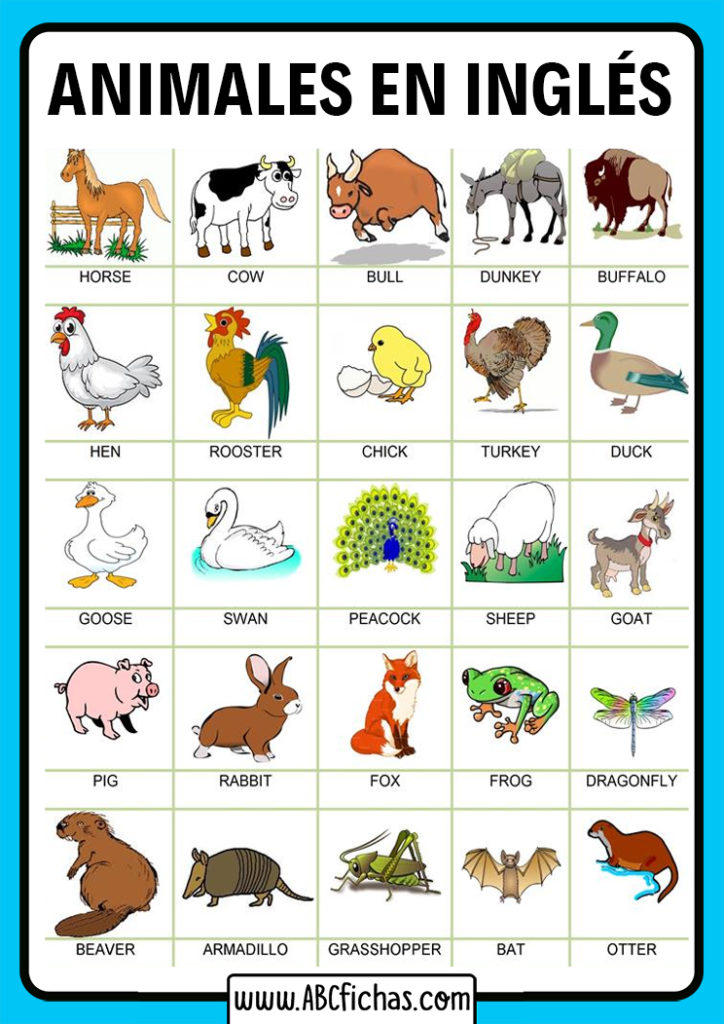 ANIMALES EN INGLÉS

| HORSE | COW | BULL | DUNKEY | BUFFALO |
|---|---|---|---|---|
| HEN | ROOSTER | CHICK | TURKEY | DUCK |
| GOOSE | SWAN | PEACOCK | SHEEP | GOAT |
| PIG | RABBIT | FOX | FROG | DRAGONFLY |
| BEAVER | ARMADILLO | GRASSHOPPER | BAT | OTTER |

www.ABCfichas.com